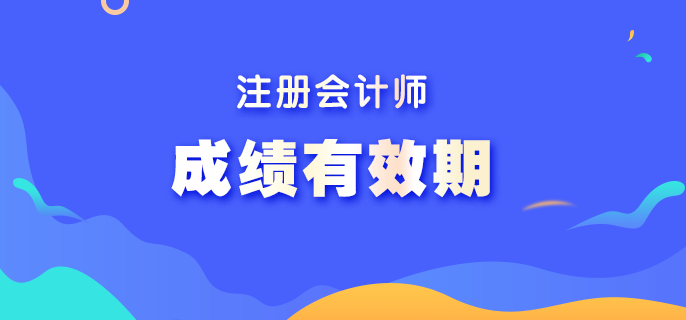 注册会计师

成绩有效期